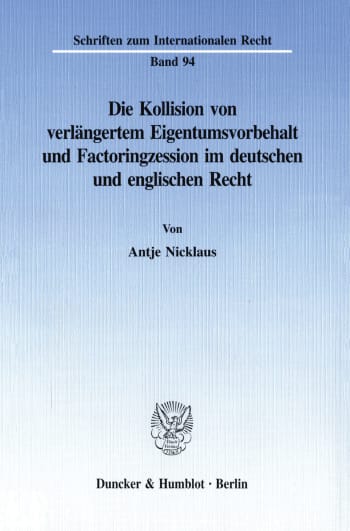 Schriften zum Internationalen Recht

Band 94

Die Kollision von verlängertem Eigentumsvorbehalt und Factoringzession im deutschen und englischen Recht

Von

Antje Nicklaus

Duncker & Humblot · Berlin